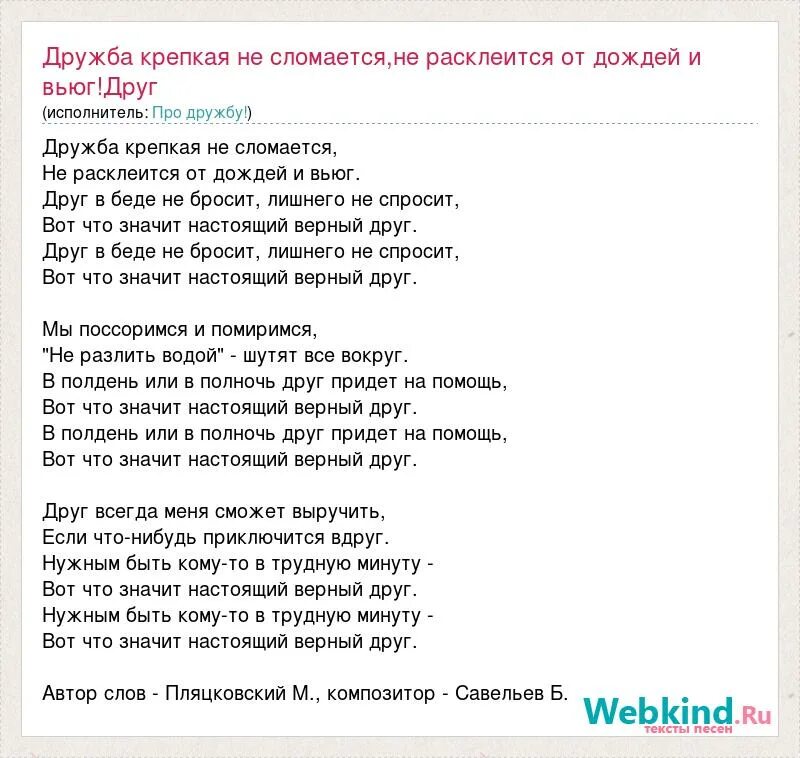 Дружба крепкая не сломается,не расклеится от дождей и вьюг!Друг
(исполнитель: Про дружбу!)

Дружба крепкая не сломается,
Не расклеится от дождей и вьюг.
Друг в беде не бросит, лишнего не спросит,
Вот что значит настоящий верный друг.
Друг в беде не бросит, лишнего не спросит,
Вот что значит настоящий верный друг.

Мы поссоримся и помиримся,
"Не разлить водой" - шутят все вокруг.
В полдень или в полночь друг придет на помощь,
Вот что значит настоящий верный друг.
В полдень или в полночь друг придет на помощь,
Вот что значит настоящий верный друг.

Друг всегда меня сможет выручить,
Если что-нибудь приключится вдруг.
Нужным быть кому-то в трудную минуту -
Вот что значит настоящий верный друг.
Нужным быть кому-то в трудную минуту -
Вот что значит настоящий верный друг.

Автор слов - Пляцковский М., композитор - Савельев Б.

Webkind.Ru
тексты песен